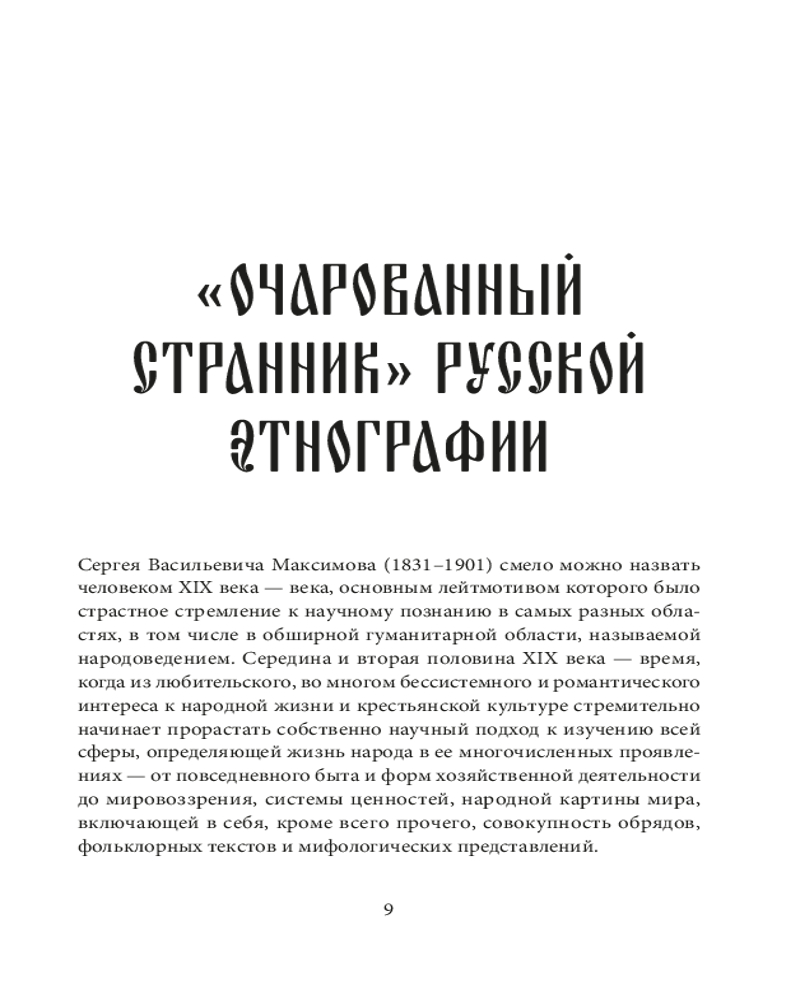 «ОЧАРОВАННЫЙ СТРАННИК» РУССКОЙ ЭТНОГРАФИИ

Сергея Васильевича Максимова (1831–1901) смело можно назвать человеком XIX века — века, основным лейтмотивом которого было страстное стремление к научному познанию в самых разных областях, в том числе в обширной гуманитарной области, называемой народоведением. Середина и вторая половина XIX века — время, когда из любительского, во многом бессистемного и романтического интереса к народной жизни и крестьянской культуре стремительно начинает прорастать собственно научный подход к изучению всей сферы, определяющей жизнь народа в ее многочисленных проявлениях — от повседневного быта и форм хозяйственной деятельности до мировоззрения, системы ценностей, народной картины мира, включающей в себя, кроме всего прочего, совокупность обрядов, фольклорных текстов и мифологических представлений.

9